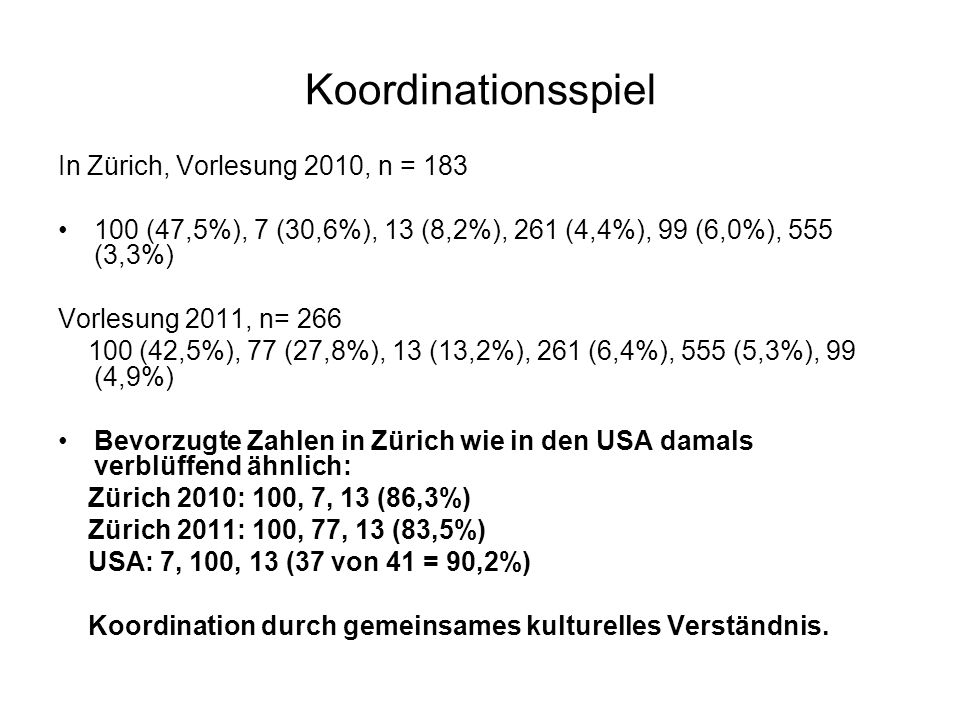 Koordinationsspiel

In Zürich, Vorlesung 2010, n = 183

• 100 (47,5%), 7 (30,6%), 13 (8,2%), 261 (4,4%), 99 (6,0%), 555 (3,3%)

Vorlesung 2011, n= 266
100 (42,5%), 77 (27,8%), 13 (13,2%), 261 (6,4%), 555 (5,3%), 99 (4,9%)

• Bevorzugte Zahlen in Zürich wie in den USA damals verblüffend ähnlich:
Zürich 2010: 100, 7, 13 (86,3%)
Zürich 2011: 100, 77, 13 (83,5%)
USA: 7, 100, 13 (37 von 41 = 90,2%)

Koordination durch gemeinsames kulturelles Verständnis.